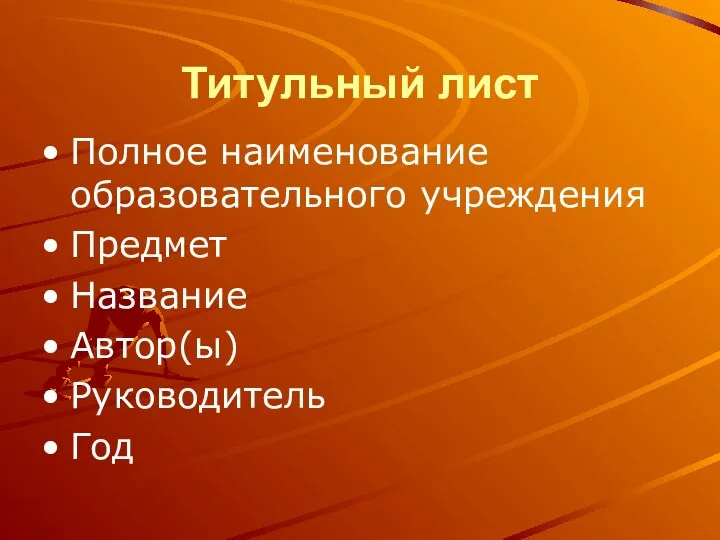 Титульный лист

• Полное наименование образовательного учреждения
• Предмет
• Название
• Автор(ы)
• Руководитель
• Год